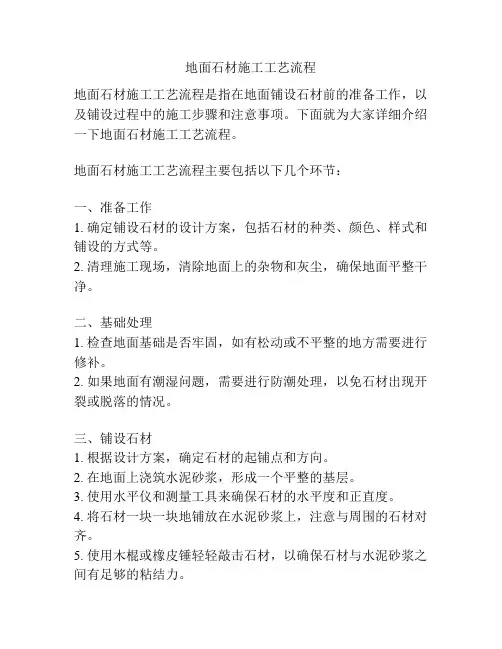 地面石材施工工艺流程

地面石材施工工艺流程是指在地面铺设石材前的准备工作，以及铺设过程中的施工步骤和注意事项。下面就为大家详细介绍一下地面石材施工工艺流程。

地面石材施工工艺流程主要包括以下几个环节：

一、准备工作
1. 确定铺设石材的设计方案，包括石材的种类、颜色、样式和铺设的方式等。
2. 清理施工现场，清除地面上的杂物和灰尘，确保地面平整干净。

二、基础处理
1. 检查地面基础是否牢固，如有松动或不平整的地方需要进行修补。
2. 如果地面有潮湿问题，需要进行防潮处理，以免石材出现开裂或脱落的情况。

三、铺设石材
1. 根据设计方案，确定石材的起铺点和方向。
2. 在地面上浇筑水泥砂浆，形成一个平整的基层。
3. 使用水平仪和测量工具来确保石材的水平度和正直度。
4. 将石材一块一块地铺放在水泥砂浆上，注意与周围的石材对齐。
5. 使用木棍或橡皮锤轻轻敲击石材，以确保石材与水泥砂浆之间有足够的粘结力。